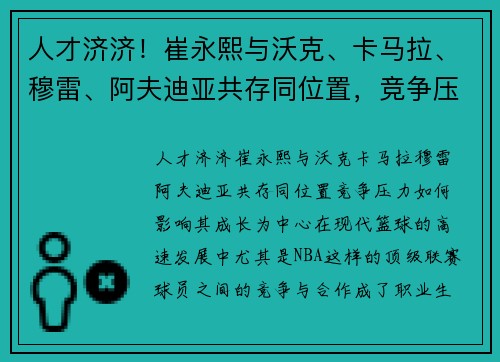 人才济济！崔永熙与沃克、卡马拉、穆雷、阿夫迪亚共存同位置，竞争压

人才济济崔永熙与沃克卡马拉穆雷阿夫迪亚共存同位置竞争压力如何影响其成长为中心在现代篮球的高速发展中尤其是NBA这样的顶级联赛球员之间的竞争与合作成了职业生